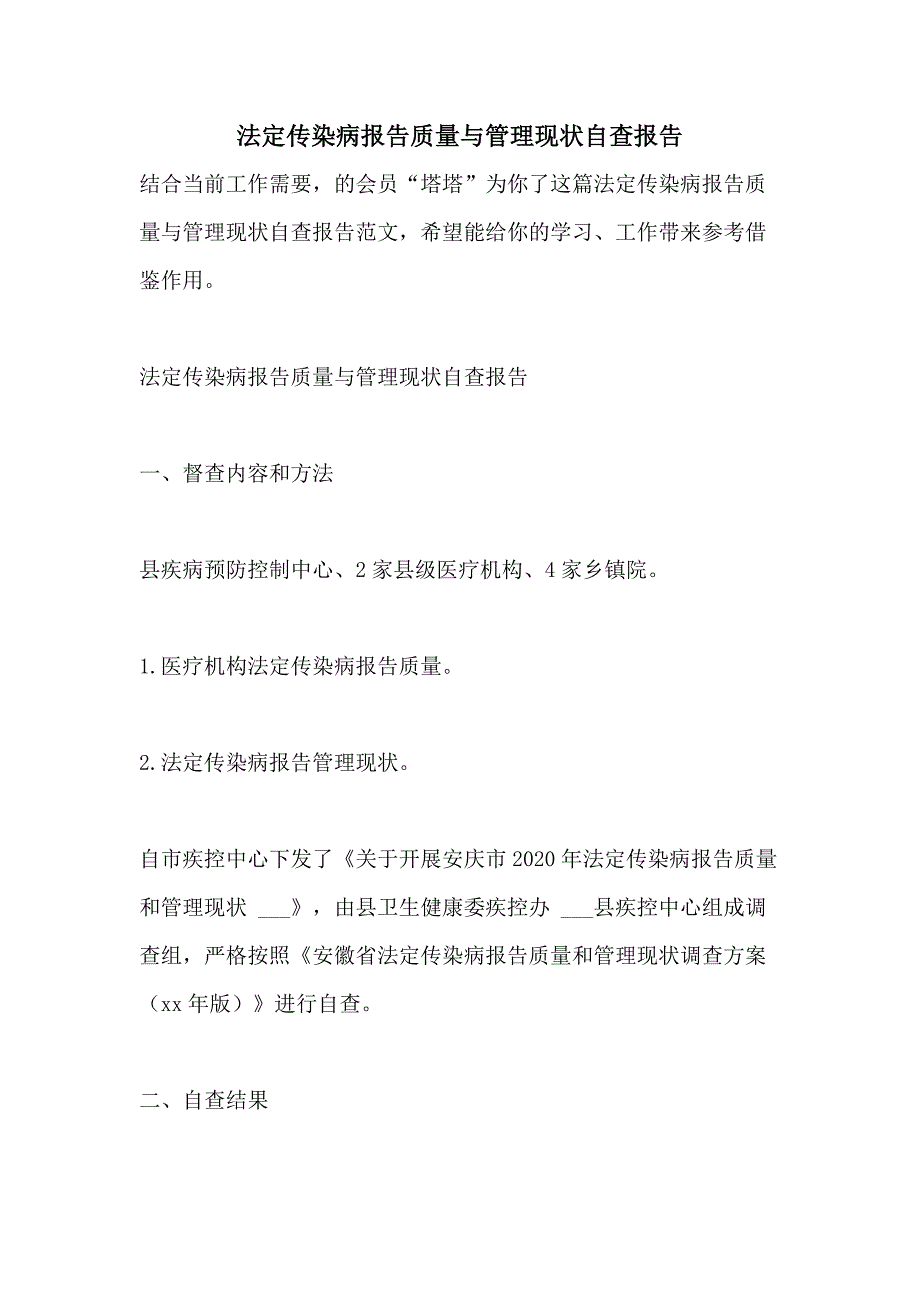 法定传染病报告质量与管理现状自查报告

结合当前工作需要，的会员“塔塔”为你了这篇法定传染病报告质量与管理现状自查报告范文，希望能给你的学习、工作带来参考借鉴作用。

法定传染病报告质量与管理现状自查报告

一、督查内容和方法

县疾病预防控制中心、2家县级医疗机构、4家乡镇院。

1.医疗机构法定传染病报告质量。

2.法定传染病报告管理现状。

自市疾控中心下发了《关于开展安庆市2020年法定传染病报告质量和管理现状 ___》，由县卫生健康委疾控办 ___县疾控中心组成调查组，严格按照《安徽省法定传染病报告质量和管理现状调查方案（xx年版）》进行自查。

二、自查结果